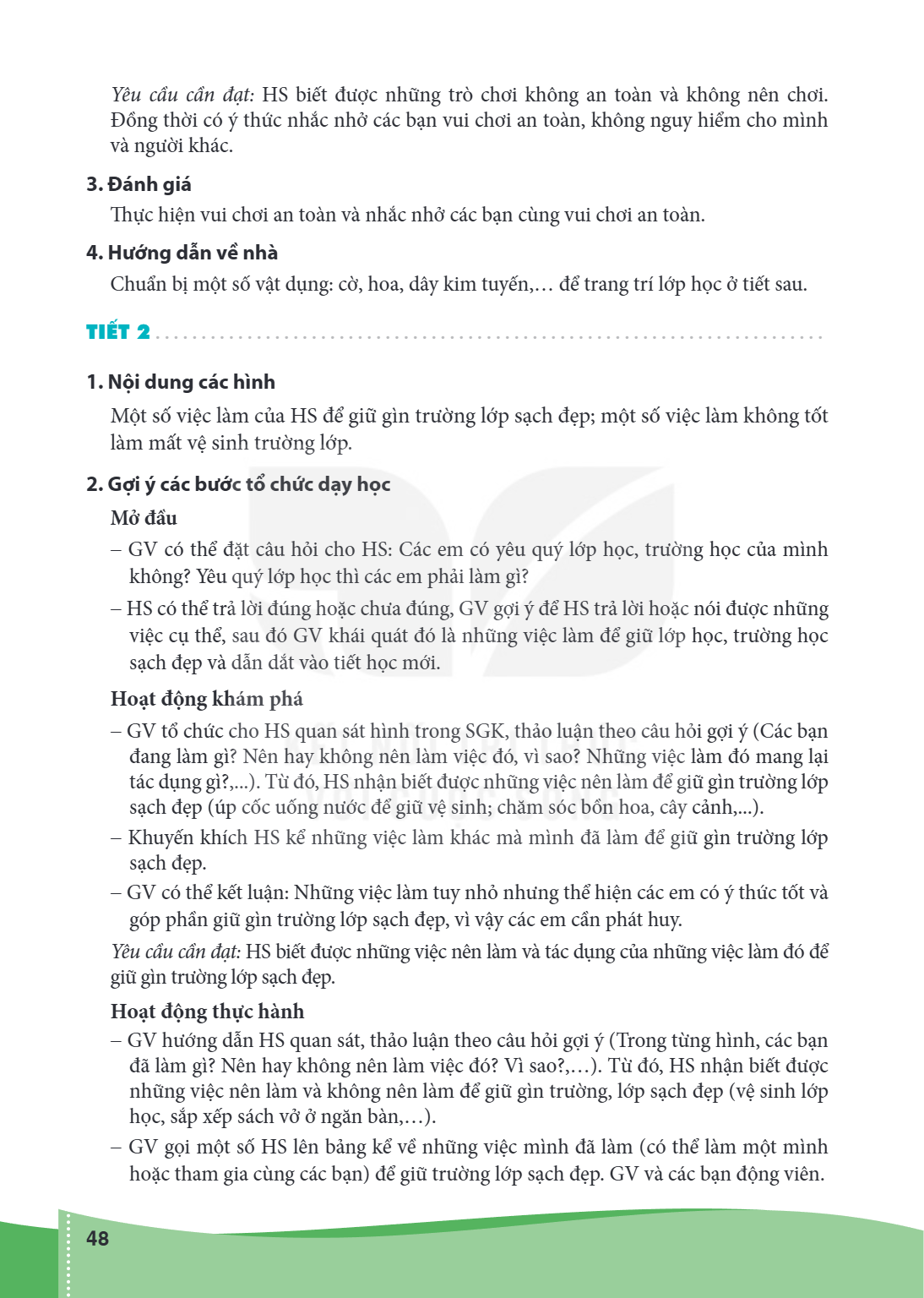 Yêu cầu cần đạt: HS biết được những trò chơi không an toàn và không nên chơi. Đồng thời có ý thức nhắc nhở các bạn vui chơi an toàn, không nguy hiểm cho mình và người khác.

3. Đánh giá

Thực hiện vui chơi an toàn và nhắc nhở các bạn cùng vui chơi an toàn.

4. Hướng dẫn về nhà

Chuẩn bị một số vật dụng: cờ, hoa, dây kim tuyến,… để trang trí lớp học ở tiết sau.

TIẾT 2

1. Nội dung các hình

Một số việc làm của HS để giữ gìn trường lớp sạch đẹp; một số việc làm không tốt làm mất vệ sinh trường lớp.

2. Gợi ý các bước tổ chức dạy học

Mở đầu

– GV có thể đặt câu hỏi cho HS: Các em có yêu quý lớp học, trường học của mình không? Yêu quý lớp học thì các em phải làm gì?

– HS có thể trả lời đúng hoặc chưa đúng, GV gợi ý để HS trả lời hoặc nói được những việc cụ thể, sau đó GV khái quát đó là những việc làm để giữ lớp học, trường học sạch đẹp và dẫn dắt vào tiết học mới.

Hoạt động khám phá

– GV tổ chức cho HS quan sát hình trong SGK, thảo luận theo câu hỏi gợi ý (Các bạn đang làm gì? Nên hay không nên làm việc đó, vì sao? Những việc làm đó mang lại tác dụng gì?,...). Từ đó, HS nhận biết được những việc nên làm để giữ gìn trường lớp sạch đẹp (úp cốc uống nước để giữ vệ sinh; chăm sóc bồn hoa, cây cảnh,...).

– Khuyến khích HS kể những việc làm khác mà mình đã làm để giữ gìn trường lớp sạch đẹp.

– GV có thể kết luận: Những việc làm tuy nhỏ nhưng thể hiện các em có ý thức tốt và góp phần giữ gìn trường lớp sạch đẹp, vì vậy các em cần phát huy.

Yêu cầu cần đạt: HS biết được những việc nên làm và tác dụng của những việc làm đó để giữ gìn trường lớp sạch đẹp.

Hoạt động thực hành

– GV hướng dẫn HS quan sát, thảo luận theo câu hỏi gợi ý (Trong từng hình, các bạn đã làm gì? Nên hay không nên làm việc đó? Vì sao?,…). Từ đó, HS nhận biết được những việc nên làm và không nên làm để giữ gìn trường, lớp sạch đẹp (vệ sinh lớp học, sắp xếp sách vở ở ngăn bàn,…).

– GV gọi một số HS lên bảng kể về những việc mình đã làm (có thể làm một mình hoặc tham gia cùng các bạn) để giữ trường lớp sạch đẹp. GV và các bạn động viên.

48